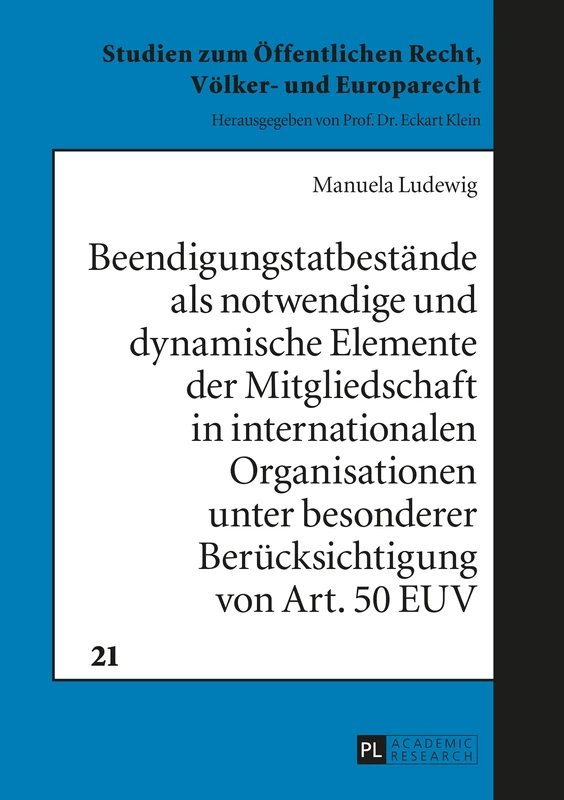 Studien zum Öffentlichen Recht, Völker- und Europarecht

Herausgegeben von Prof. Dr. Eckart Klein

Manuela Ludewig

Beendigungstatbestände als notwendige und dynamische Elemente der Mitgliedschaft in internationalen Organisationen unter besonderer Berücksichtigung von Art. 50 EUV

21

PL ACADEMIC RESEARCH